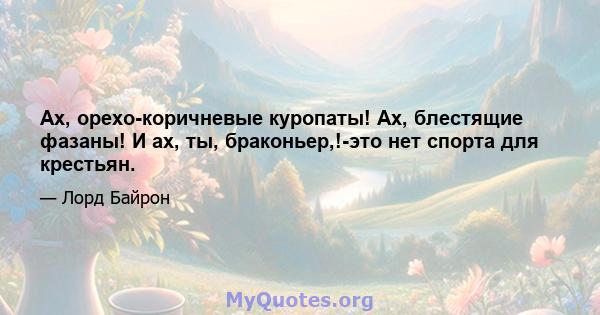 Ах, орехо-коричневые куропаты! Ах, блестящие фазаны! И ах, ты, браконьер,!-это нет спорта для крестьян.

— Лорд Байрон

MyQuotes.org